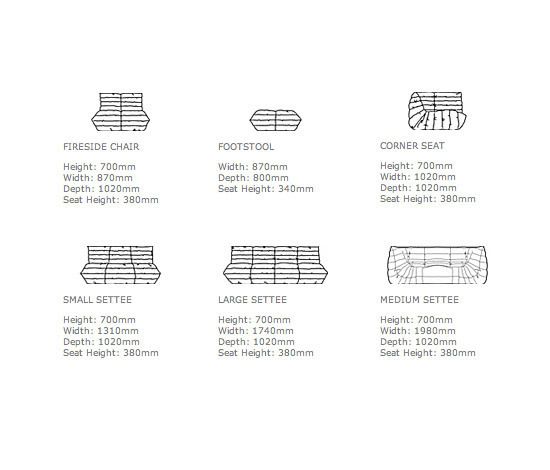 FIRESIDE CHAIR

Height: 700mm
Width: 870mm
Depth: 1020mm
Seat Height: 380mm

FOOTSTOOL

Width: 870mm
Depth: 800mm
Seat Height: 340mm

CORNER SEAT

Height: 700mm
Width: 1020mm
Depth: 1020mm
Seat Height: 380mm

SMALL SETTEE

Height: 700mm
Width: 1310mm
Depth: 1020mm
Seat Height: 380mm

LARGE SETTEE

Height: 700mm
Width: 1740mm
Depth: 1020mm
Seat Height: 380mm

MEDIUM SETTEE

Height: 700mm
Width: 1980mm
Depth: 1020mm
Seat Height: 380mm